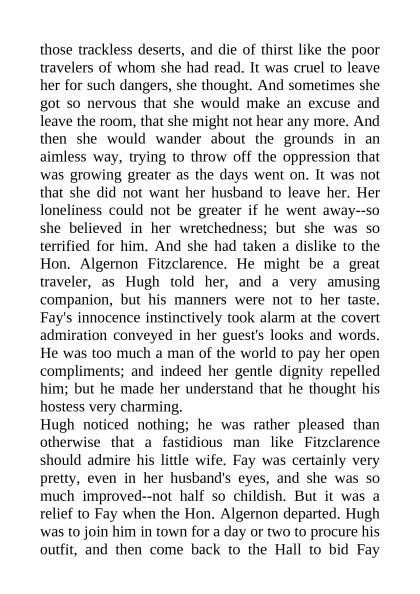 those trackless deserts, and die of thirst like the poor travelers of whom she had read. It was cruel to leave her for such dangers, she thought. And sometimes she got so nervous that she would make an excuse and leave the room, that she might not hear any more. And then she would wander about the grounds in an aimless way, trying to throw off the oppression that was growing greater as the days went on. It was not that she did not want her husband to leave her. Her loneliness could not be greater if he went away--so she believed in her wretchedness; but she was so terrified for him. And she had taken a dislike to the Hon. Algernon Fitzclarence. He might be a great traveler, as Hugh told her, and a very amusing companion, but his manners were not to her taste. Fay's innocence instinctively took alarm at the covert admiration conveyed in her guest's looks and words. He was too much a man of the world to pay her open compliments; and indeed her gentle dignity repelled him; but he made her understand that he thought his hostess very charming.
Hugh noticed nothing; he was rather pleased than otherwise that a fastidious man like Fitzclarence should admire his little wife. Fay was certainly very pretty, even in her husband's eyes, and she was so much improved--not half so childish. But it was a relief to Fay when the Hon. Algernon departed. Hugh was to join him in town for a day or two to procure his outfit, and then come back to the Hall to bid Fay